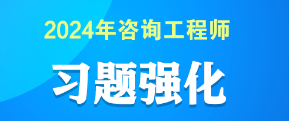 2024年咨询工程师

习题强化